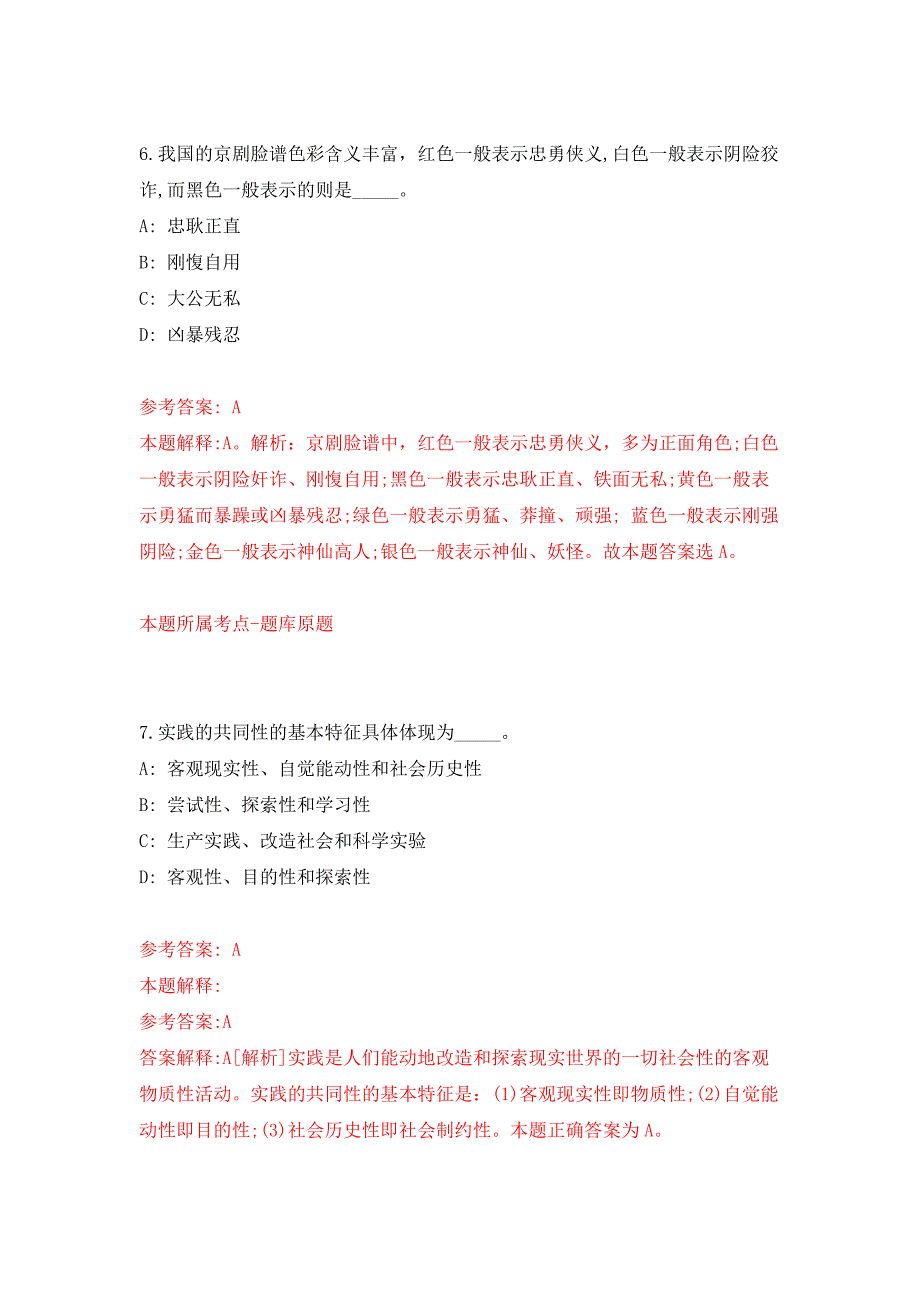 6.我国的京剧脸谱色彩含义丰富，红色一般表示忠勇侠义,白色一般表示阴险狡诈,而黑色一般表示的则是_____。

A: 忠耿正直

B: 刚愎自用

C: 大公无私

D: 凶暴残忍

参考答案: A

本题解释:A。解析：京剧脸谱中，红色一般表示忠勇侠义，多为正面角色;白色一般表示阴险奸诈、刚愎自用;黑色一般表示忠耿正直、铁面无私;黄色一般表示勇猛而暴躁或凶暴残忍;绿色一般表示勇猛、莽撞、顽强; 蓝色一般表示刚强阴险;金色一般表示神仙高人;银色一般表示神仙、妖怪。故本题答案选A。

本题所属考点-题库原题

7.实践的共同性的基本特征具体体现为_____。

A: 客观现实性、自觉能动性和社会历史性

B: 尝试性、探索性和学习性

C: 生产实践、改造社会和科学实验

D: 客观性、目的性和探索性

参考答案: A

本题解释:

参考答案:A

答案解释:A[解析]实践是人们能动地改造和探索现实世界的一切社会性的客观物质性活动。实践的共同性的基本特征是：(1)客观现实性即物质性;(2)自觉能动性即目的性;(3)社会历史性即社会制约性。本题正确答案为A。